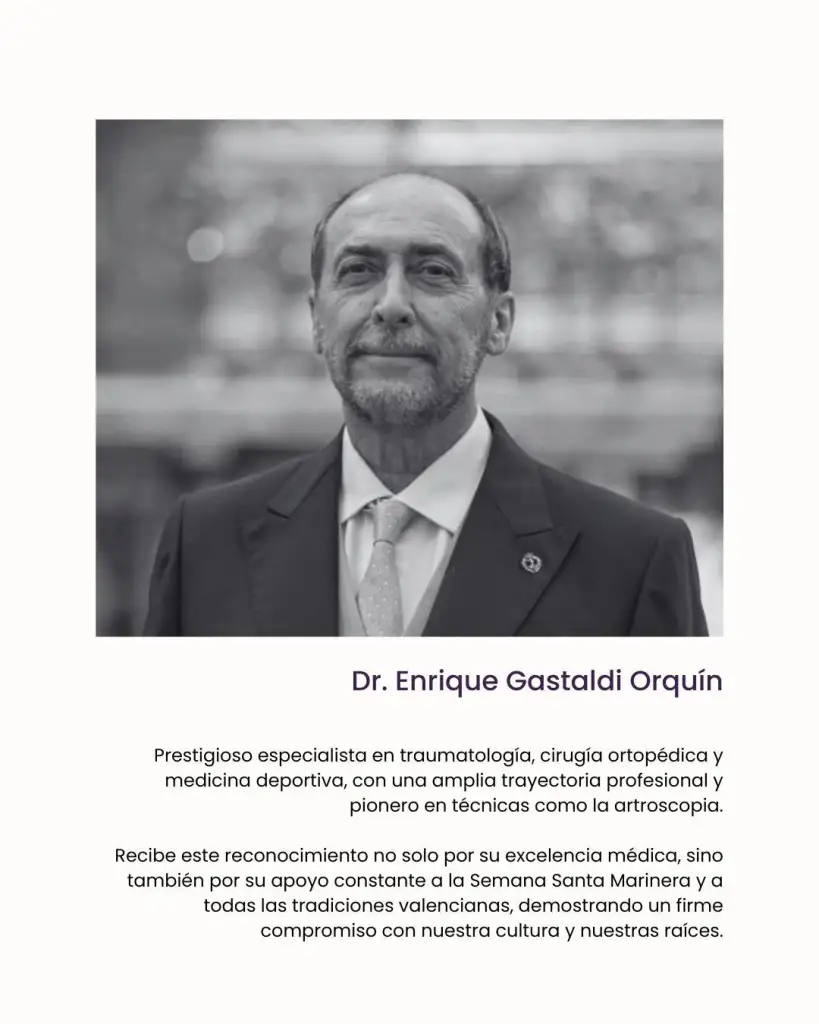 Dr. Enrique Gastaldi Orquín

Prestigioso especialista en traumatología, cirugía ortopédica y medicina deportiva, con una amplia trayectoria profesional y pionero en técnicas como la artroscopia.

Recibe este reconocimiento no solo por su excelencia médica, sino también por su apoyo constante a la Semana Santa Marinera y a todas las tradiciones valencianas, demostrando un firme compromiso con nuestra cultura y nuestras raíces.